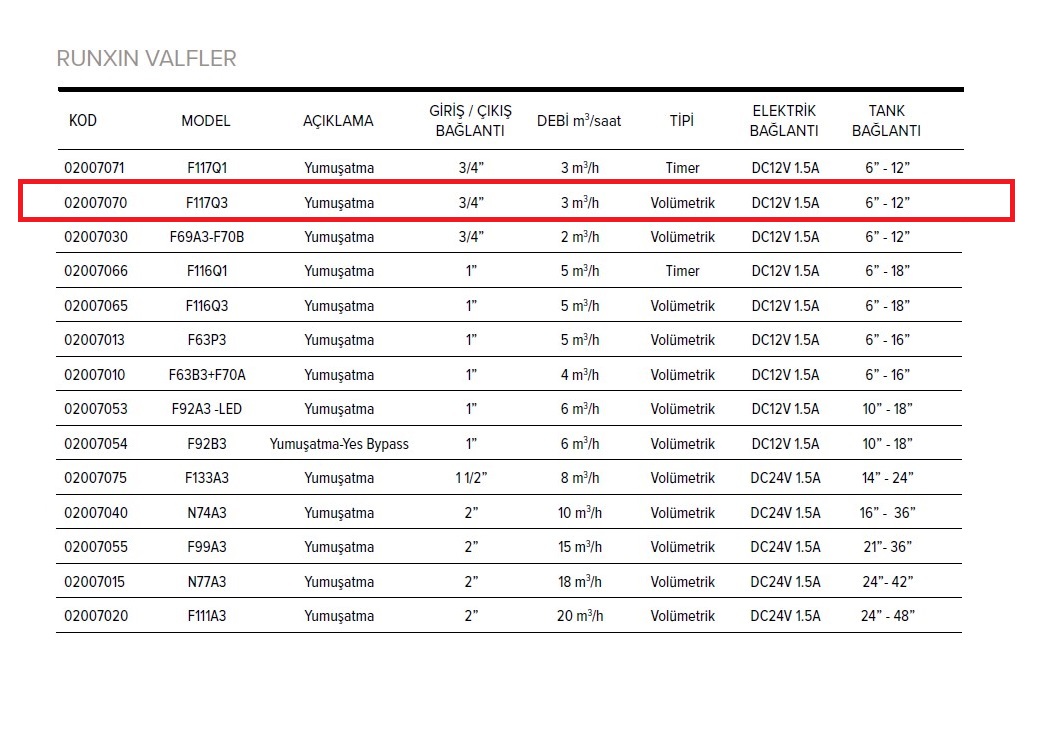 RUNXIN VALFLER

| KOD | MODEL | AÇIKLAMA | GİRİŞ / ÇIKIŞ BAĞLANTI | DEBİ $m^3$/saat | TİPİ | ELEKTRİK BAĞLANTI | TANK BAĞLANTI |
|---|---|---|---|---|---|---|---|
| 02007071 | F117Q1 | Yumuşatma | 3/4” | 3 $m^3$/h | Timer | DC12V 1.5A | 6” - 12” |
| 02007070 | F117Q3 | Yumuşatma | 3/4” | 3 $m^3$/h | Volümetrik | DC12V 1.5A | 6” - 12” |
| 02007030 | F69A3-F70B | Yumuşatma | 3/4” | 2 $m^3$/h | Volümetrik | DC12V 1.5A | 6” - 12” |
| 02007066 | F116Q1 | Yumuşatma | 1” | 5 $m^3$/h | Timer | DC12V 1.5A | 6” - 18” |
| 02007065 | F116Q3 | Yumuşatma | 1” | 5 $m^3$/h | Volümetrik | DC12V 1.5A | 6” - 18” |
| 02007013 | F63P3 | Yumuşatma | 1” | 5 $m^3$/h | Volümetrik | DC12V 1.5A | 6” - 16” |
| 02007010 | F63B3+F70A | Yumuşatma | 1” | 4 $m^3$/h | Volümetrik | DC12V 1.5A | 6” - 16” |
| 02007053 | F92A3 -LED | Yumuşatma | 1” | 6 $m^3$/h | Volümetrik | DC12V 1.5A | 10” - 18” |
| 02007054 | F92B3 | Yumuşatma-Yes Bypass | 1” | 6 $m^3$/h | Volümetrik | DC12V 1.5A | 10” - 18” |
| 02007075 | F133A3 | Yumuşatma | 1 1/2” | 8 $m^3$/h | Volümetrik | DC24V 1.5A | 14” - 24” |
| 02007040 | N74A3 | Yumuşatma | 2” | 10 $m^3$/h | Volümetrik | DC24V 1.5A | 16” - 36” |
| 02007055 | F99A3 | Yumuşatma | 2” | 15 $m^3$/h | Volümetrik | DC24V 1.5A | 21”- 36” |
| 02007015 | N77A3 | Yumuşatma | 2” | 18 $m^3$/h | Volümetrik | DC24V 1.5A | 24”- 42” |
| 02007020 | F111A3 | Yumuşatma | 2” | 20 $m^3$/h | Volümetrik | DC24V 1.5A | 24” - 48” |